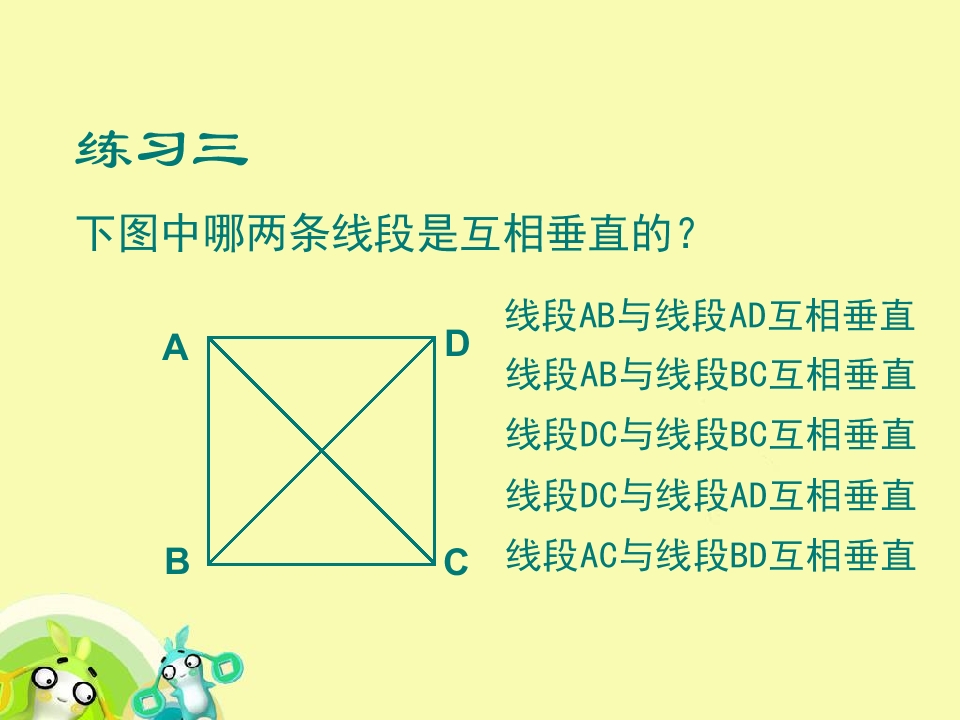 练习三

下图中哪两条线段是互相垂直的？

A
D
B
C

线段AB与线段AD互相垂直
线段AB与线段BC互相垂直
线段DC与线段BC互相垂直
线段DC与线段AD互相垂直
线段AC与线段BD互相垂直